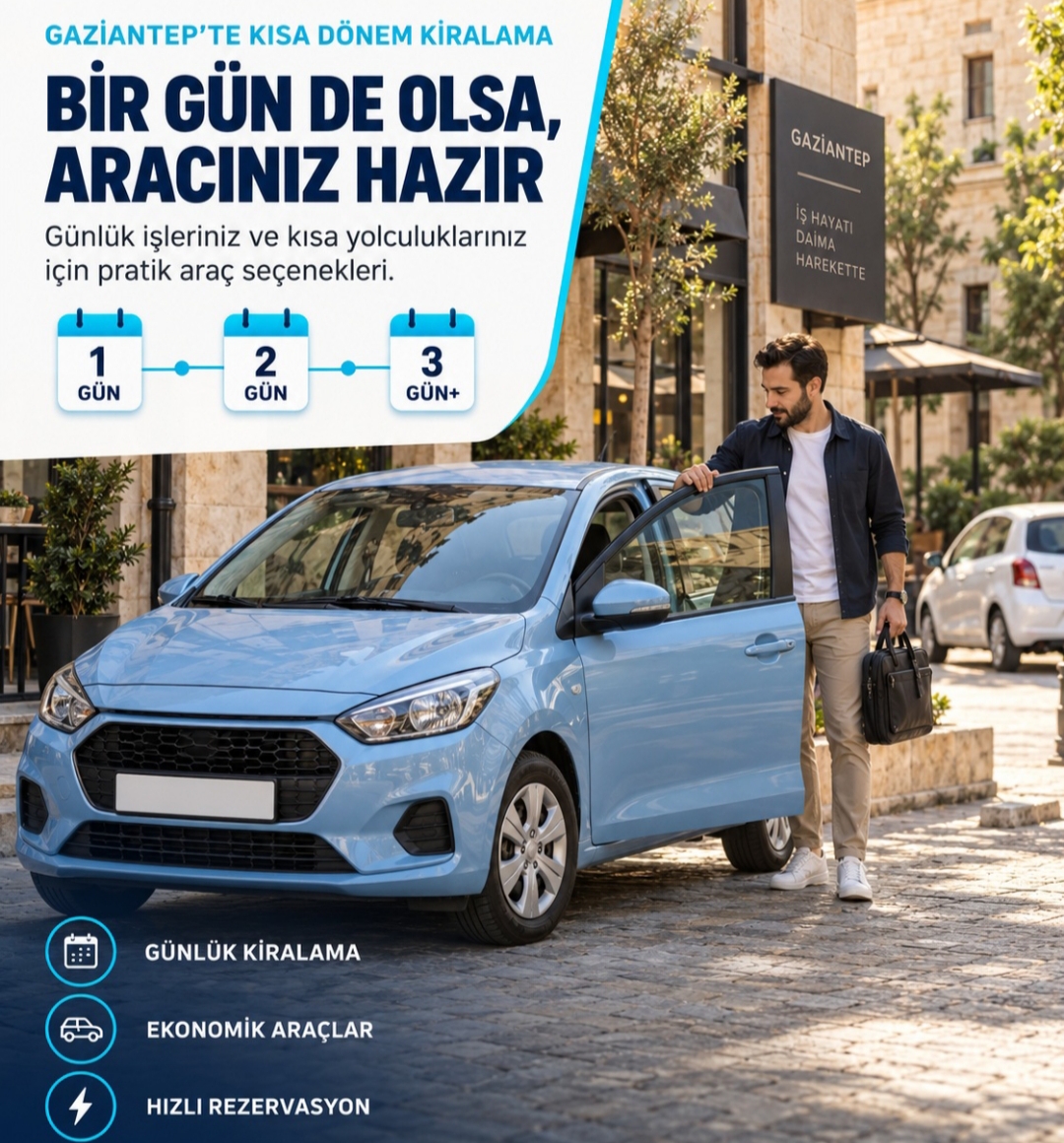 GAZİANTEP'TE KISA DÖNEM KİRALAMA

BİR GÜN DE OLSA, ARACINIZ HAZIR

Günlük işleriniz ve kısa yolculuklarınız için pratik araç seçenekleri.

1 GÜN

2 GÜN

3 GÜN+

GAZİANTEP

İŞ HAYATI DAİMA HAREKETTE

GÜNLÜK KİRALAMA

EKONOMİK ARAÇLAR

HIZLI REZERVASYON